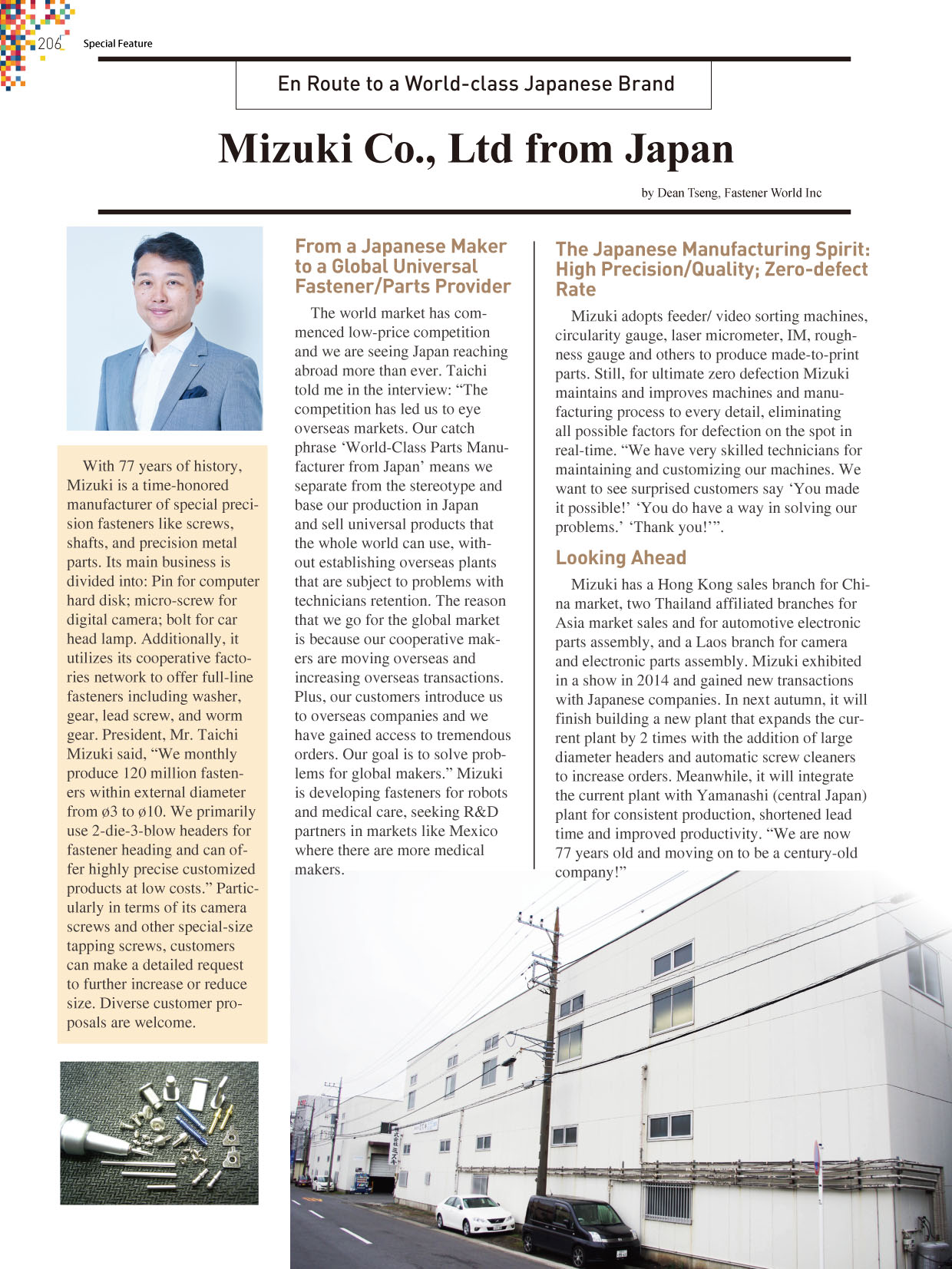 206 Special Feature

En Route to a World-class Japanese Brand

Mizuki Co., Ltd from Japan

by Dean Tseng, Fastener World Inc

With 77 years of history, Mizuki is a time-honored manufacturer of special precision fasteners like screws, shafts, and precision metal parts. Its main business is divided into: Pin for computer hard disk; micro-screw for digital camera; bolt for car head lamp. Additionally, it utilizes its cooperative factories network to offer full-line fasteners including washer, gear, lead screw, and worm gear. President, Mr. Taichi Mizuki said, “We monthly produce 120 million fasteners within external diameter from ø3 to ø10. We primarily use 2-die-3-blow headers for fastener heading and can offer highly precise customized products at low costs.” Particularly in terms of its camera screws and other special-size tapping screws, customers can make a detailed request to further increase or reduce size. Diverse customer proposals are welcome.

From a Japanese Maker to a Global Universal Fastener/Parts Provider

The world market has commenced low-price competition and we are seeing Japan reaching abroad more than ever. Taichi told me in the interview: “The competition has led us to eye overseas markets. Our catch phrase ‘World-Class Parts Manufacturer from Japan’ means we separate from the stereotype and base our production in Japan and sell universal products that the whole world can use, without establishing overseas plants that are subject to problems with technicians retention. The reason that we go for the global market is because our cooperative makers are moving overseas and increasing overseas transactions. Plus, our customers introduce us to overseas companies and we have gained access to tremendous orders. Our goal is to solve problems for global makers.” Mizuki is developing fasteners for robots and medical care, seeking R&D partners in markets like Mexico where there are more medical makers.

The Japanese Manufacturing Spirit: High Precision/Quality; Zero-defect Rate

Mizuki adopts feeder/ video sorting machines, circularity gauge, laser micrometer, IM, roughness gauge and others to produce made-to-print parts. Still, for ultimate zero defection Mizuki maintains and improves machines and manufacturing process to every detail, eliminating all possible factors for defection on the spot in real-time. “We have very skilled technicians for maintaining and customizing our machines. We want to see surprised customers say ‘You made it possible!’ ‘You do have a way in solving our problems.’ ‘Thank you!’”.

Looking Ahead

Mizuki has a Hong Kong sales branch for China market, two Thailand affiliated branches for Asia market sales and for automotive electronic parts assembly, and a Laos branch for camera and electronic parts assembly. Mizuki exhibited in a show in 2014 and gained new transactions with Japanese companies. In next autumn, it will finish building a new plant that expands the current plant by 2 times with the addition of large diameter headers and automatic screw cleaners to increase orders. Meanwhile, it will integrate the current plant with Yamanashi (central Japan) plant for consistent production, shortened lead time and improved productivity. “We are now 77 years old and moving on to be a century-old company!”